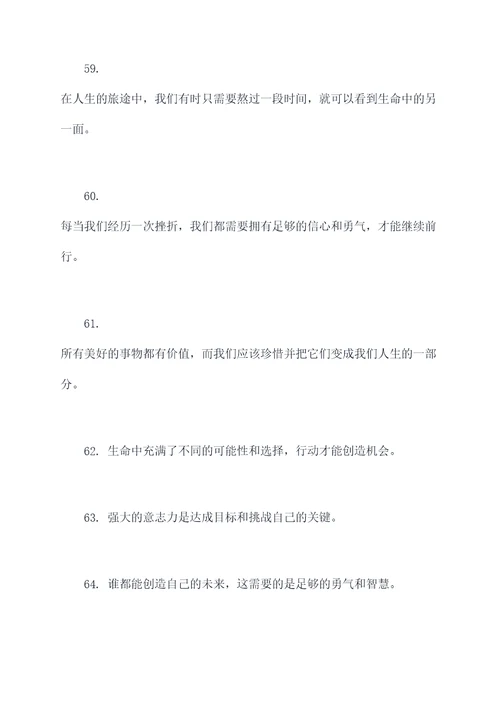 59.

在人生的旅途中，我们有时只需要熬过一段时间，就可以看到生命中的另一面。

60.

每当我们经历一次挫折，我们都需要拥有足够的信心和勇气，才能继续前行。

61.

所有美好的事物都有价值，而我们应该珍惜并把它们变成我们人生的一部分。

62. 生命中充满了不同的可能性和选择，行动才能创造机会。

63. 强大的意志力是达成目标和挑战自己的关键。

64. 谁都能创造自己的未来，这需要的是足够的勇气和智慧。